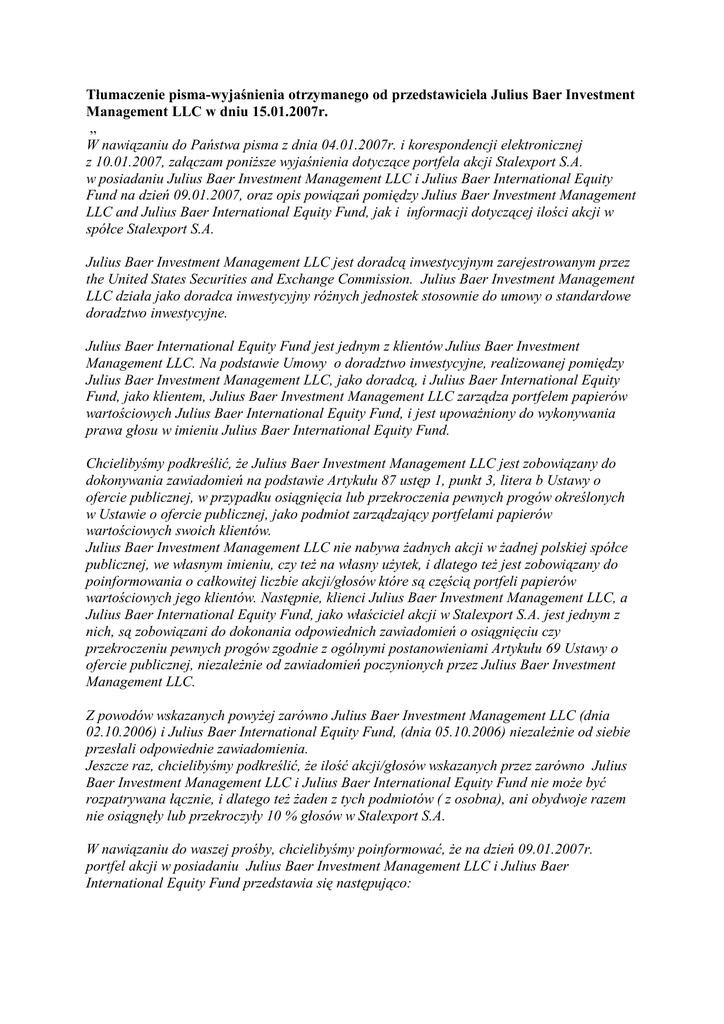 Tłumaczenie pisma-wyjaśnienia otrzymanego od przedstawiciela Julius Baer Investment Management LLC w dniu 15.01.2007r.

„
W nawiązaniu do Państwa pisma z dnia 04.01.2007r. i korespondencji elektronicznej z 10.01.2007, załączam poniższe wyjaśnienia dotyczące portfela akcji Stalexport S.A. w posiadaniu Julius Baer Investment Management LLC i Julius Baer International Equity Fund na dzień 09.01.2007, oraz opis powiązań pomiędzy Julius Baer Investment Management LLC and Julius Baer International Equity Fund, jak i informacji dotyczącej ilości akcji w spółce Stalexport S.A.

Julius Baer Investment Management LLC jest doradcą inwestycyjnym zarejestrowanym przez the United States Securities and Exchange Commission. Julius Baer Investment Management LLC działa jako doradca inwestycyjny różnych jednostek stosownie do umowy o standardowe doradztwo inwestycyjne.

Julius Baer International Equity Fund jest jednym z klientów Julius Baer Investment Management LLC. Na podstawie Umowy o doradztwo inwestycyjne, realizowanej pomiędzy Julius Baer Investment Management LLC, jako doradcą, i Julius Baer International Equity Fund, jako klientem, Julius Baer Investment Management LLC zarządza portfelem papierów wartościowych Julius Baer International Equity Fund, i jest upoważniony do wykonywania prawa głosu w imieniu Julius Baer International Equity Fund.

Chcielibyśmy podkreślić, że Julius Baer Investment Management LLC jest zobowiązany do dokonywania zawiadomień na podstawie Artykułu 87 ustęp 1, punkt 3, litera b Ustawy o ofercie publicznej, w przypadku osiągnięcia lub przekroczenia pewnych progów określonych w Ustawie o ofercie publicznej, jako podmiot zarządzający portfelami papierów wartościowych swoich klientów.
Julius Baer Investment Management LLC nie nabywa żadnych akcji w żadnej polskiej spółce publicznej, we własnym imieniu, czy też na własny użytek, i dlatego też jest zobowiązany do poinformowania o całkowitej liczbie akcji/głosów które są częścią portfeli papierów wartościowych jego klientów. Następnie, klienci Julius Baer Investment Management LLC, a Julius Baer International Equity Fund, jako właściciel akcji w Stalexport S.A. jest jednym z nich, są zobowiązani do dokonania odpowiednich zawiadomień o osiągnięciu czy przekroczeniu pewnych progów zgodnie z ogólnymi postanowieniami Artykułu 69 Ustawy o ofercie publicznej, niezależnie od zawiadomień poczynionych przez Julius Baer Investment Management LLC.

Z powodów wskazanych powyżej zarówno Julius Baer Investment Management LLC (dnia 02.10.2006) i Julius Baer International Equity Fund, (dnia 05.10.2006) niezależnie od siebie przesłali odpowiednie zawiadomienia.
Jeszcze raz, chcielibyśmy podkreślić, że ilość akcji/głosów wskazanych przez zarówno Julius Baer Investment Management LLC i Julius Baer International Equity Fund nie może być rozpatrywana łącznie, i dlatego też żaden z tych podmiotów ( z osobna), ani obydwoje razem nie osiągnęły lub przekroczyły 10 % głosów w Stalexport S.A.

W nawiązaniu do waszej prośby, chcielibyśmy poinformować, że na dzień 09.01.2007r. portfel akcji w posiadaniu Julius Baer Investment Management LLC i Julius Baer International Equity Fund przedstawia się następująco: